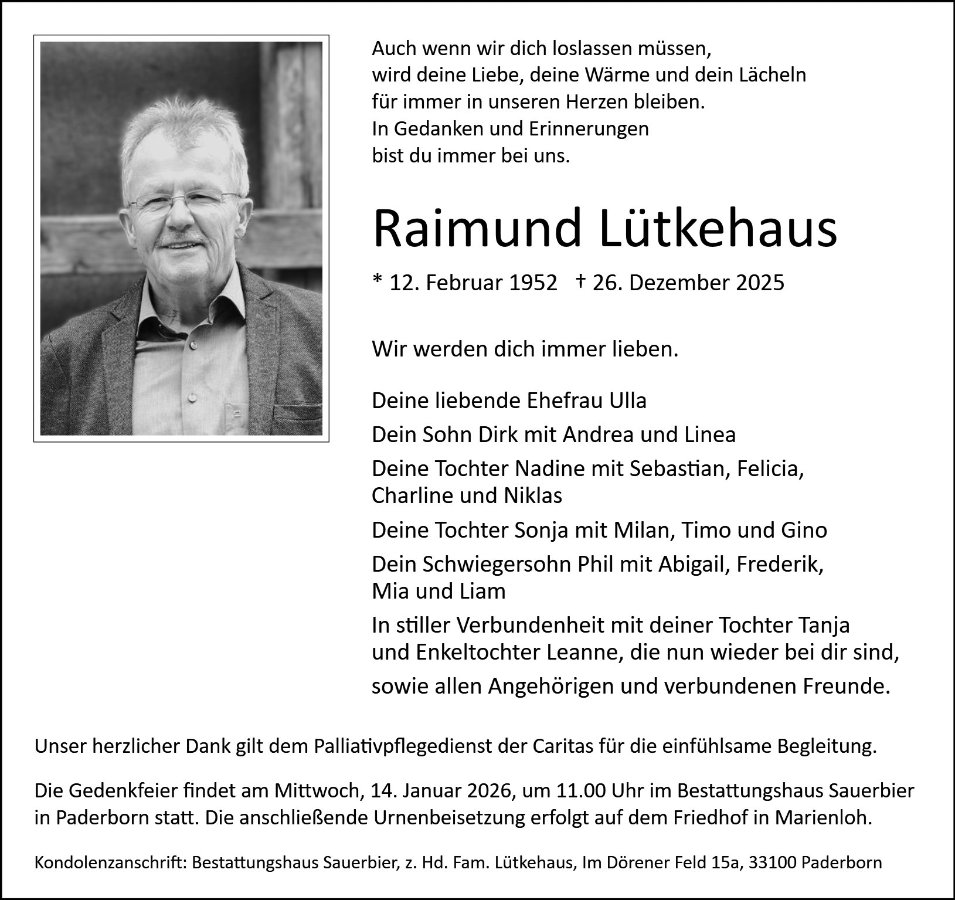 Auch wenn wir dich loslassen müssen,
wird deine Liebe, deine Wärme und dein Lächeln
für immer in unseren Herzen bleiben.
In Gedanken und Erinnerungen
bist du immer bei uns.

Raimund Lütkehaus

* 12. Februar 1952 † 26. Dezember 2025

Wir werden dich immer lieben.

Deine liebende Ehefrau Ulla

Dein Sohn Dirk mit Andrea und Linea

Deine Tochter Nadine mit Sebastian, Felicia, Charline und Niklas

Deine Tochter Sonja mit Milan, Timo und Gino

Dein Schwiegersohn Phil mit Abigail, Frederik, Mia und Liam

In stiller Verbundenheit mit deiner Tochter Tanja und Enkeltochter Leanne, die nun wieder bei dir sind,

sowie allen Angehörigen und verbundenen Freunde.

Unser herzlicher Dank gilt dem Palliativpflegedienst der Caritas für die einfühlsame Begleitung.

Die Gedenkfeier findet am Mittwoch, 14. Januar 2026, um 11.00 Uhr im Bestattungshaus Sauerbier in Paderborn statt. Die anschließende Urnenbeisetzung erfolgt auf dem Friedhof in Marienloh.

Kondolenzanschrift: Bestattungshaus Sauerbier, z. Hd. Fam. Lütkehaus, Im Dörener Feld 15a, 33100 Paderborn